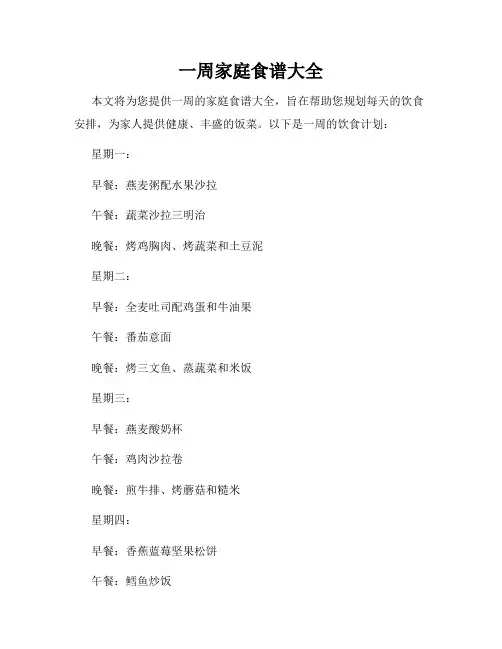 一周家庭食谱大全

本文将为您提供一周的家庭食谱大全，旨在帮助您规划每天的饮食安排，为家人提供健康、丰盛的饭菜。以下是一周的饮食计划：

星期一：

早餐：燕麦粥配水果沙拉

午餐：蔬菜沙拉三明治

晚餐：烤鸡胸肉、烤蔬菜和土豆泥

星期二：

早餐：全麦吐司配鸡蛋和牛油果

午餐：番茄意面

晚餐：烤三文鱼、蒸蔬菜和米饭

星期三：

早餐：燕麦酸奶杯

午餐：鸡肉沙拉卷

晚餐：煎牛排、烤蘑菇和糙米

星期四：

早餐：香蕉蓝莓坚果松饼

午餐：鳕鱼炒饭